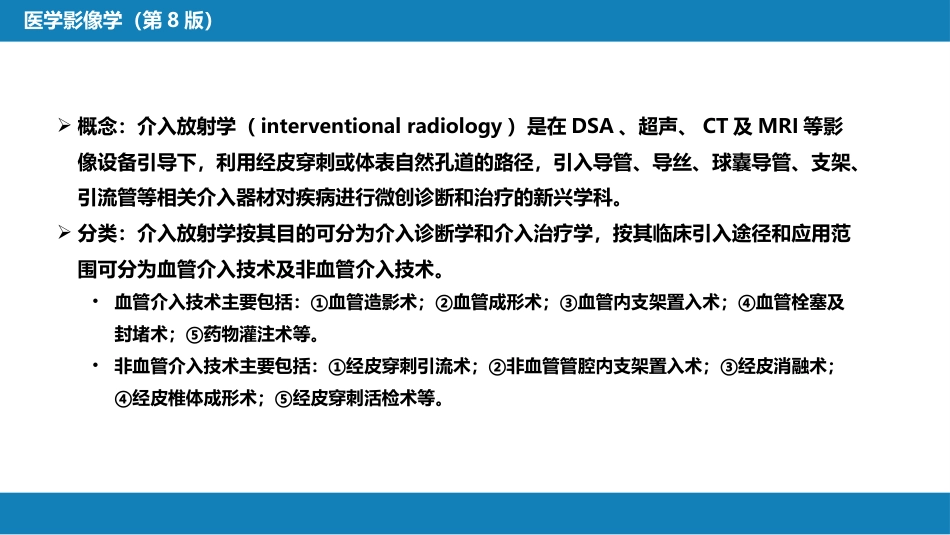 医学影像学（第8版）

➢ 概念：介入放射学（interventional radiology）是在DSA、超声、CT及MRI等影像设备引导下，利用经皮穿刺或体表自然孔道的路径，引入导管、导丝、球囊导管、支架、引流管等相关介入器材对疾病进行微创诊断和治疗的新兴学科。

➢ 分类：介入放射学按其目的可分为介入诊断学和介入治疗学，按其临床引入途径和应用范围可分为血管介入技术及非血管介入技术。

• 血管介入技术主要包括：①血管造影术；②血管成形术；③血管内支架置入术；④血管栓塞及封堵术；⑤药物灌注术等。

• 非血管介入技术主要包括：①经皮穿刺引流术；②非血管管腔内支架置入术；③经皮消融术；④经皮椎体成形术；⑤经皮穿刺活检术等。